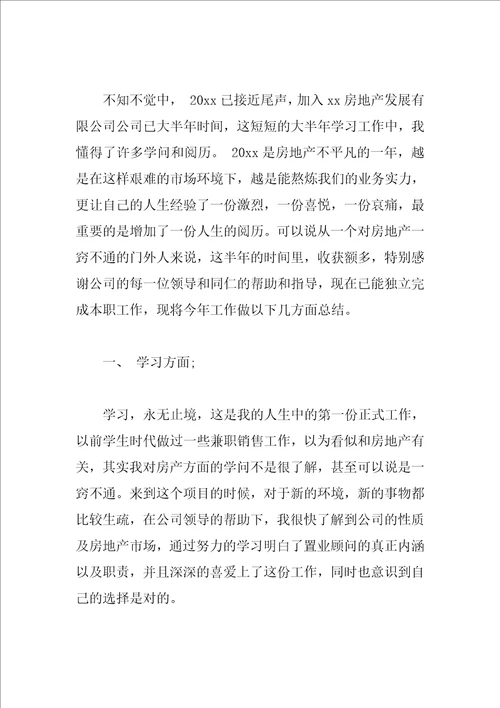 不知不觉中， 20xx 已接近尾声，加入 xx 房地产发展有限公司公司已大半年时间，这短短的大半年学习工作中，我懂得了许多学问和阅历。 20xx 是房地产不平凡的一年，越是在这样艰难的市场环境下，越是能熬炼我们的业务实力，更让自己的人生经验了一份激烈，一份喜悦，一份哀痛，最重要的是增加了一份人生的阅历。可以说从一个对房地产一窍不通的门外人来说，这半年的时间里，收获额多，特别感谢公司的每一位领导和同仁的帮助和指导，现在已能独立完成本职工作，现将今年工作做以下几方面总结。

一、 学习方面;

学习，永无止境，这是我的人生中的第一份正式工作，以前学生时代做过一些兼职销售工作，以为看似和房地产有关，其实我对房产方面的学问不是很了解，甚至可以说是一窍不通。来到这个项目的时候，对于新的环境，新的事物都比较生疏，在公司领导的帮助下，我很快了解到公司的性质及房地产市场，通过努力的学习明白了置业顾问的真正内涵以及职责，并且深深的喜爱上了这份工作，同时也意识到自己的选择是对的。